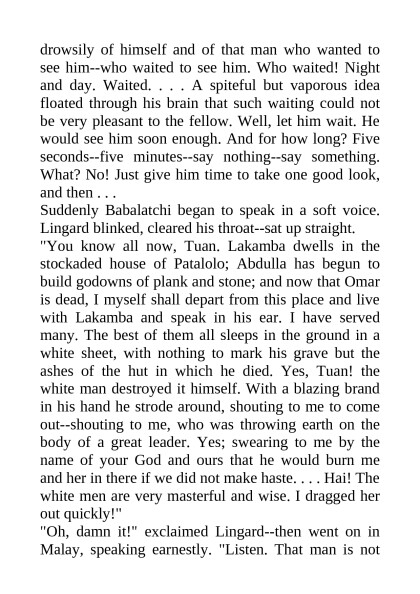 drowsily of himself and of that man who wanted to see him--who waited to see him. Who waited! Night and day. Waited. . . . A spiteful but vaporous idea floated through his brain that such waiting could not be very pleasant to the fellow. Well, let him wait. He would see him soon enough. And for how long? Five seconds--five minutes--say nothing--say something. What? No! Just give him time to take one good look, and then . . .
Suddenly Babalatchi began to speak in a soft voice. Lingard blinked, cleared his throat--sat up straight.
"You know all now, Tuan. Lakamba dwells in the stockaded house of Patalolo; Abdulla has begun to build godowns of plank and stone; and now that Omar is dead, I myself shall depart from this place and live with Lakamba and speak in his ear. I have served many. The best of them all sleeps in the ground in a white sheet, with nothing to mark his grave but the ashes of the hut in which he died. Yes, Tuan! the white man destroyed it himself. With a blazing brand in his hand he strode around, shouting to me to come out--shouting to me, who was throwing earth on the body of a great leader. Yes; swearing to me by the name of your God and ours that he would burn me and her in there if we did not make haste. . . . Hai! The white men are very masterful and wise. I dragged her out quickly!"
"Oh, damn it!" exclaimed Lingard--then went on in Malay, speaking earnestly. "Listen. That man is not